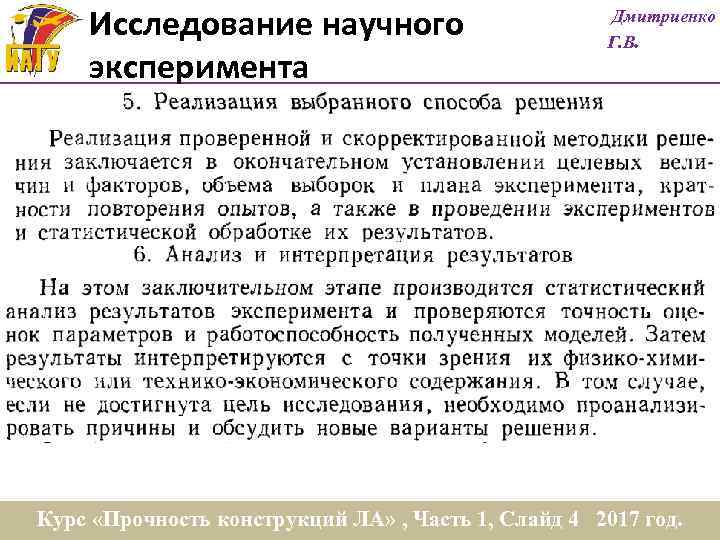 КАГУ

Исследование научного эксперимента

Дмитриенко Г.В.

5. Реализация выбранного способа решения

Реализация проверенной и скорректированной методики решения заключается в окончательном установлении целевых величин и факторов, объема выборок и плана эксперимента, кратности повторения опытов, а также в проведении экспериментов и статистической обработке их результатов.

6. Анализ и интерпретация результатов

На этом заключительном этапе производится статистический анализ результатов эксперимента и проверяются точность оценок параметров и работоспособность полученных моделей. Затем результаты интерпретируются с точки зрения их физико-химического или технико-экономического содержания. В том случае, если не достигнута цель исследования, необходимо проанализировать причины и обсудить новые варианты решения.

Курс «Прочность конструкций ЛА» , Часть 1, Слайд 4 2017 год.